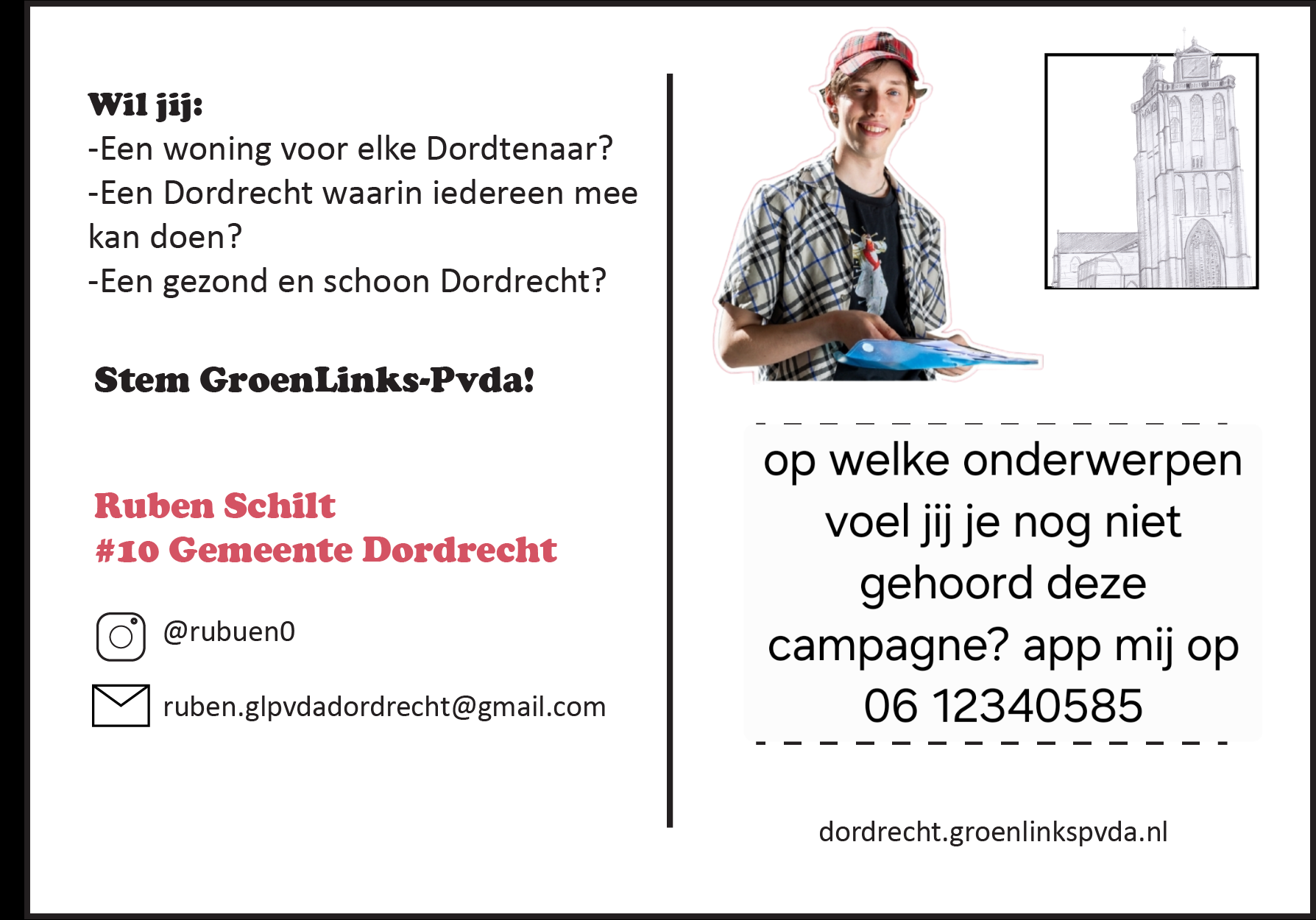 Wil jij:
-Een woning voor elke Dordtenaar?
-Een Dordrecht waarin iedereen mee kan doen?
-Een gezond en schoon Dordrecht?

Stem GroenLinks-Pvda!

Ruben Schilt
#10 Gemeente Dordrecht

@rubuen0

ruben.glpvdadordrecht@gmail.com

op welke onderwerpen voel jij je nog niet gehoord deze campagne? app mij op 06 12340585

dordrecht.groenlinkspvda.nl